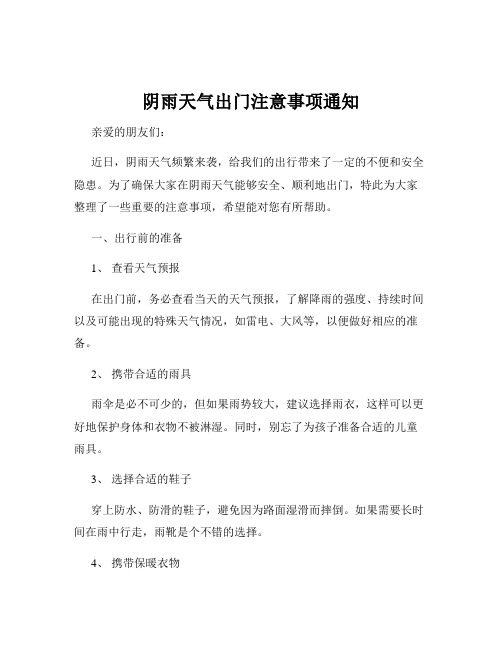 阴雨天气出门注意事项通知

亲爱的朋友们：

近日，阴雨天气频繁来袭，给我们的出行带来了一定的不便和安全隐患。为了确保大家在阴雨天气能够安全、顺利地出门，特此为大家整理了一些重要的注意事项，希望能对您有所帮助。

一、出行前的准备

1、 查看天气预报

在出门前，务必查看当天的天气预报，了解降雨的强度、持续时间以及可能出现的特殊天气情况，如雷电、大风等，以便做好相应的准备。

2、 携带合适的雨具

雨伞是必不可少的，但如果雨势较大，建议选择雨衣，这样可以更好地保护身体和衣物不被淋湿。同时，别忘了为孩子准备合适的儿童雨具。

3、 选择合适的鞋子

穿上防水、防滑的鞋子，避免因为路面湿滑而摔倒。如果需要长时间在雨中行走，雨靴是个不错的选择。

4、 携带保暖衣物